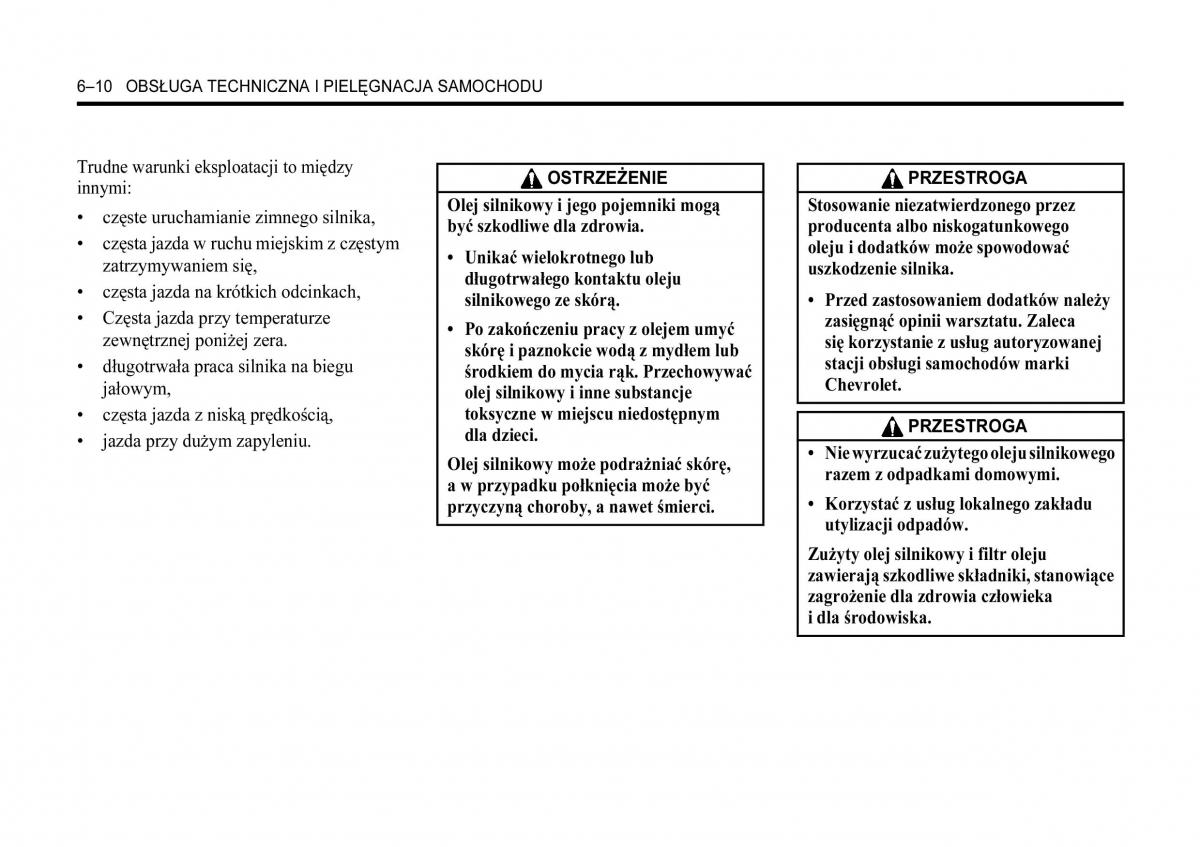 6–10 OBSŁUGA TECHNICZNA I PIELĘGNACJA SAMOCHODU

Trudne warunki eksploatacji to między innymi:

• częste uruchamianie zimnego silnika,
• częsta jazda w ruchu miejskim z częstym zatrzymywaniem się,
• częsta jazda na krótkich odcinkach,
• Częsta jazda przy temperaturze zewnętrznej poniżej zera.
• długotrwała praca silnika na biegu jałowym,
• częsta jazda z niską prędkością,
• jazda przy dużym zapyleniu.

OSTRZEŻENIE

Olej silnikowy i jego pojemniki mogą być szkodliwe dla zdrowia.

• Unikać wielokrotnego lub długotrwałego kontaktu oleju silnikowego ze skórą.
• Po zakończeniu pracy z olejem umyć skórę i paznokcie wodą z mydłem lub środkiem do mycia rąk. Przechowywać olej silnikowy i inne substancje toksyczne w miejscu niedostępnym dla dzieci.

Olej silnikowy może podrażniać skórę, a w przypadku połknięcia może być przyczyną choroby, a nawet śmierci.

PRZESTROGA

Stosowanie niezatwierdzonego przez producenta albo niskogatunkowego oleju i dodatków może spowodować uszkodzenie silnika.

• Przed zastosowaniem dodatków należy zasięgnąć opinii warsztatu. Zaleca się korzystanie z usług autoryzowanej stacji obsługi samochodów marki Chevrolet.

PRZESTROGA

• Nie wyrzucać zużytego oleju silnikowego razem z odpadkami domowymi.
• Korzystać z usług lokalnego zakładu utylizacji odpadów.

Zużyty olej silnikowy i filtr oleju zawierają szkodliwe składniki, stanowiące zagrożenie dla zdrowia człowieka i dla środowiska.